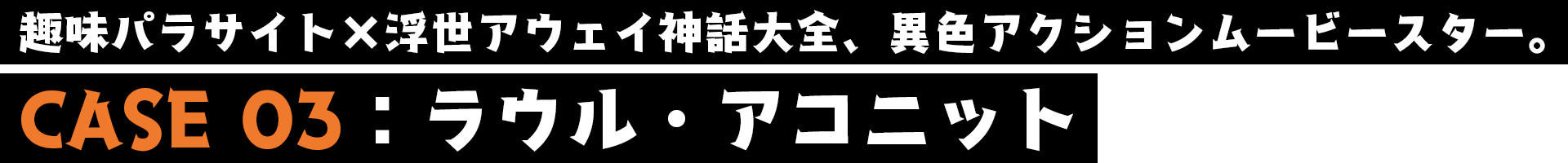 趣味パラサイト×浮世アウェイ神話大全、異色アクションムービースター。

CASE 03：ラウル・アコニット